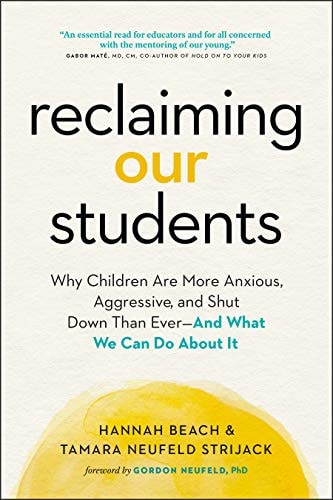 "An essential read for educators and for all concerned with the mentoring of our young."
GABOR MATÉ, MD, CM, CO-AUTHOR OF HOLD ON TO YOUR KIDS

reclaiming our students

Why Children Are More Anxious, Aggressive, and Shut Down Than Ever—And What We Can Do About It

HANNAH BEACH & TAMARA NEUFELD STRIJACK

foreword by GORDON NEUFELD, PhD